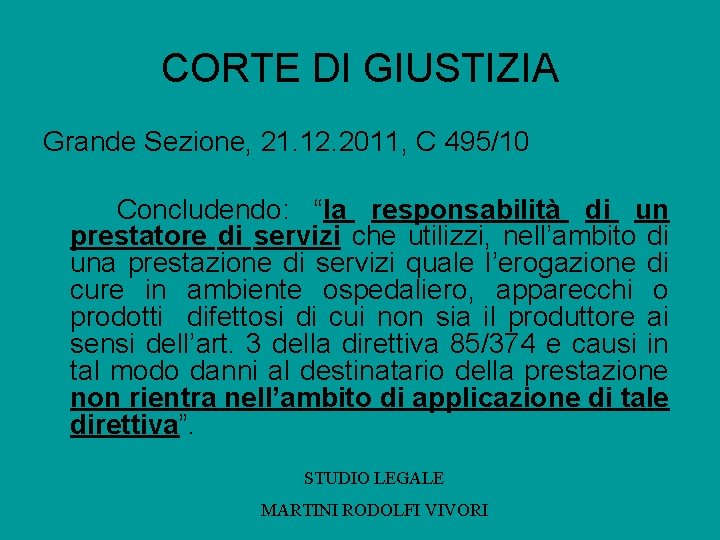 CORTE DI GIUSTIZIA

Grande Sezione, 21.12.2011, C 495/10

Concludendo: “la responsabilità di un prestatore di servizi che utilizzi, nell’ambito di una prestazione di servizi quale l’erogazione di cure in ambiente ospedaliero, apparecchi o prodotti difettosi di cui non sia il produttore ai sensi dell’art. 3 della direttiva 85/374 e causi in tal modo danni al destinatario della prestazione non rientra nell’ambito di applicazione di tale direttiva”.

STUDIO LEGALE

MARTINI RODOLFI VIVORI